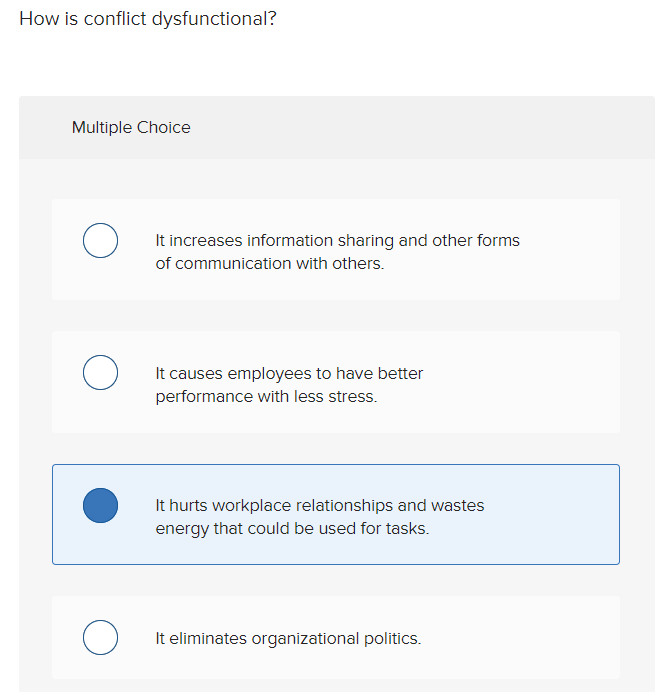 How is conflict dysfunctional?

Multiple Choice

It increases information sharing and other forms of communication with others.

It causes employees to have better performance with less stress.

It hurts workplace relationships and wastes energy that could be used for tasks.

It eliminates organizational politics.